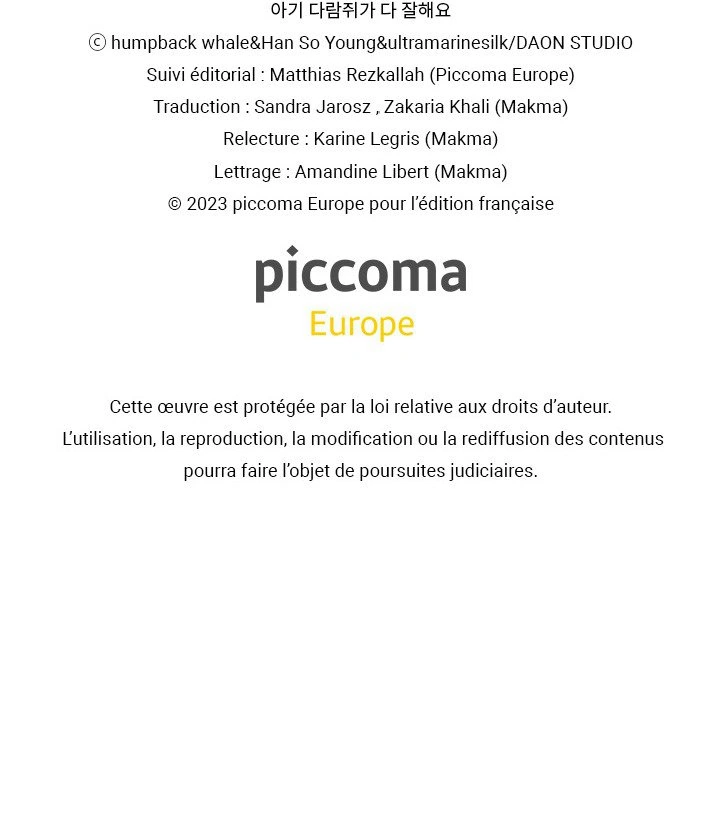 아기 다람쥐가 다 잘해요
ⓒ humpback whale&Han So Young&ultramarinesilk/DAON STUDIO
Suivi éditorial : Matthias Rezkallah (Piccoma Europe)
Traduction : Sandra Jarosz , Zakaria Khali (Makma)
Relecture : Karine Legris (Makma)
Lettrage : Amandine Libert (Makma)
© 2023 piccoma Europe pour l'édition française

piccoma
Europe

Cette œuvre est protégée par la loi relative aux droits d'auteur.
L'utilisation, la reproduction, la modification ou la rediffusion des contenus pourra faire l'objet de poursuites judiciaires.